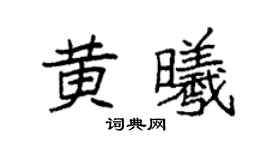 黄曦
词典网